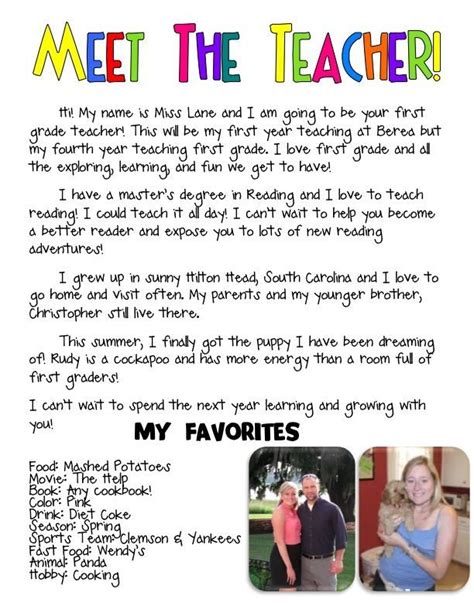 MEET THE TEACHER!

Hi! My name is Miss Lane and I am going to be your first grade teacher! This will be my first year teaching at Berea but my fourth year teaching first grade. I love first grade and all the exploring, learning, and fun we get to have!

I have a master's degree in Reading and I love to teach reading! I could teach it all day! I can't wait to help you become a better reader and expose you to lots of new reading adventures!

I grew up in sunny Hilton Head, South Carolina and I love to go home and visit often. My parents and my younger brother, Christopher still live there.

This summer, I finally got the puppy I have been dreaming of! Rudy is a cockapoo and has more energy than a room full of first graders!

I can't wait to spend the next year learning and growing with you!

MY FAVORITES

Food: Mashed Potatoes
Movie: The Help
Book: Any cookbook!
Color: Pink
Drink: Diet Coke
Season: Spring
Sports Team: Clemson & Yankees
Fast Food: Wendy's
Animal: Panda
Hobby: Cooking